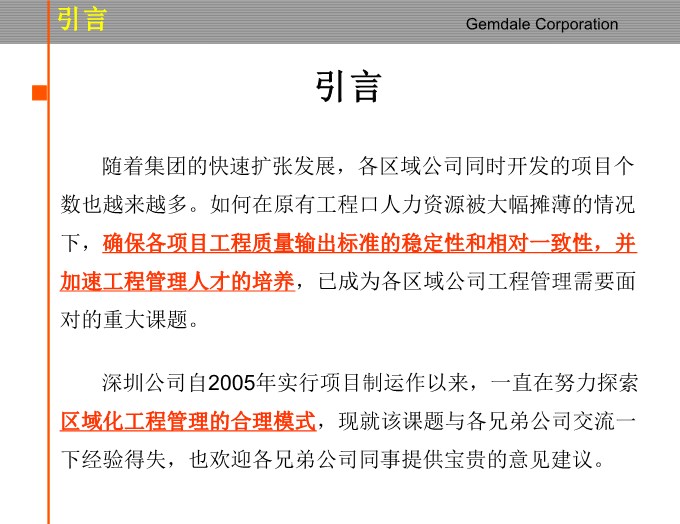 引言

Gemdale Corporation

引言

随着集团的快速扩张发展，各区域公司同时开发的项目个数也越来越多。如何在原有工程口人力资源被大幅摊薄的情况下，确保各项目工程质量输出标准的稳定性和相对一致性，并加速工程管理人才的培养，已成为各区域公司工程管理需要面对的重大课题。

深圳公司自2005年实行项目制运作以来，一直在努力探索区域化工程管理的合理模式，现就该课题与各兄弟公司交流一下经验得失，也欢迎各兄弟公司同事提供宝贵的意见建议。